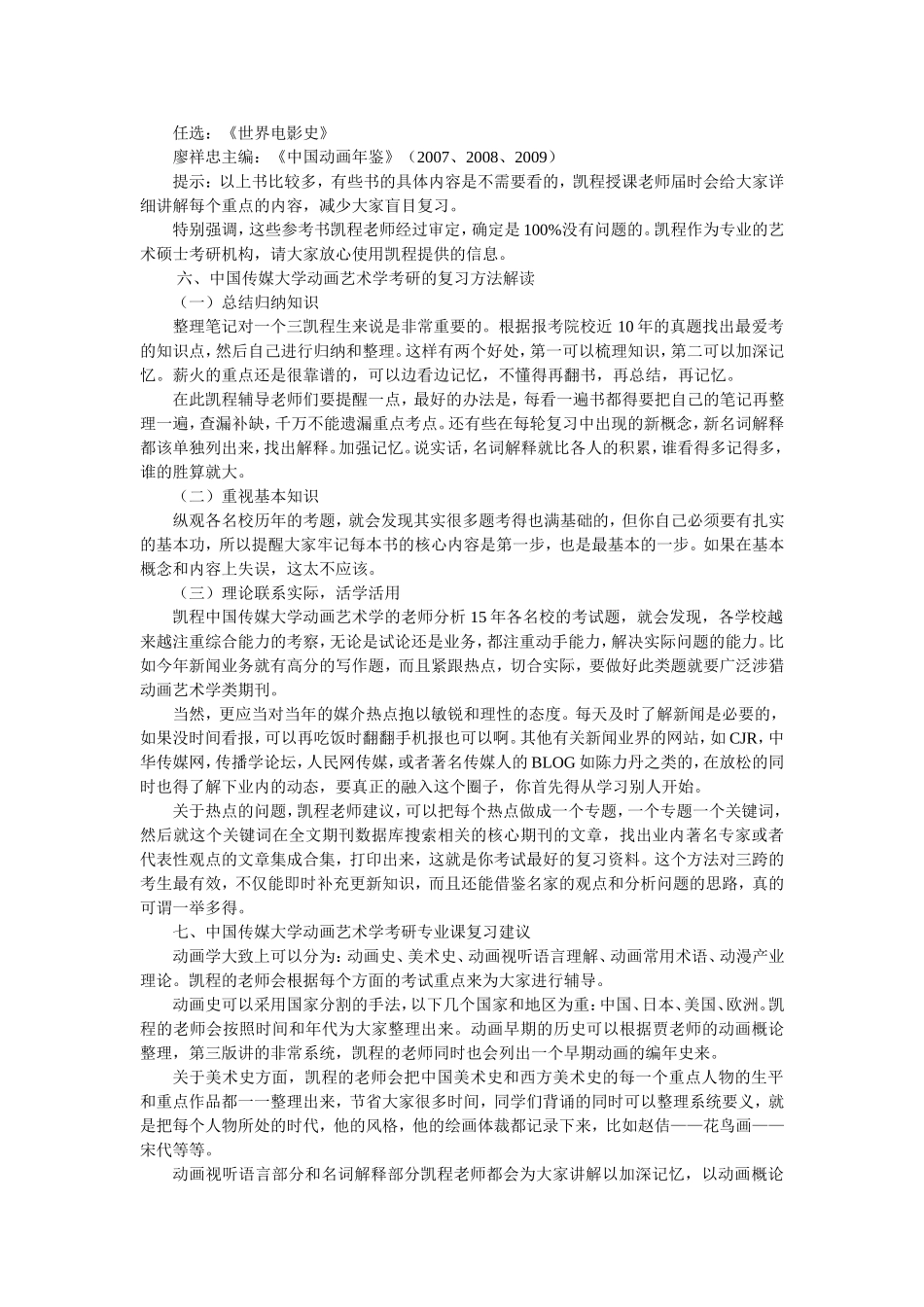 任选：《世界电影史》

廖祥忠主编：《中国动画年鉴》（2007、2008、2009）

提示：以上书比较多，有些书的具体内容是不需要看的，凯程授课老师届时会给大家详细讲解每个重点的内容，减少大家盲目复习。

特别强调，这些参考书凯程老师经过审定，确定是100%没有问题的。凯程作为专业的艺术硕士考研机构，请大家放心使用凯程提供的信息。

六、中国传媒大学动画艺术学考研的复习方法解读

（一）总结归纳知识

整理笔记对一个三凯程生来说是非常重要的。根据报考院校近10年的真题找出最爱考的知识点，然后自己进行归纳和整理。这样有两个好处，第一可以梳理知识，第二可以加深记忆。薪火的重点还是很靠谱的，可以边看边记忆，不懂得再翻书，再总结，再记忆。

在此凯程辅导老师们要提醒一点，最好的办法是，每看一遍书都得要把自己的笔记再整理一遍，查漏补缺，千万不能遗漏重点考点。还有些在每轮复习中出现的新概念，新名词解释都该单独列出来，找出解释。加强记忆。说实话，名词解释就比各人的积累，谁看得多记得多，谁的胜算就大。

（二）重视基本知识

纵观各名校历年的考题，就会发现其实很多题考得也满基础的，但你自己必须要有扎实的基本功，所以提醒大家牢记每本书的核心内容是第一步，也是最基本的一步。如果在基本概念和内容上失误，这太不应该。

（三）理论联系实际，活学活用

凯程中国传媒大学动画艺术学的老师分析15年各名校的考试题，就会发现，各学校越来越注重综合能力的考察，无论是试论还是业务，都注重动手能力，解决实际问题的能力。比如今年新闻业务就有高分的写作题，而且紧跟热点，切合实际，要做好此类题就要广泛涉猎动画艺术学类期刊。

当然，更应当对当年的媒介热点抱以敏锐和理性的态度。每天及时了解新闻是必要的，如果没时间看报，可以再吃饭时翻翻手机报也可以啊。其他有关新闻业界的网站，如CJR，中华传媒网，传播学论坛，人民网传媒，或者著名传媒人的BLOG如陈力丹之类的，在放松的同时也得了解下业内的动态，要真正的融入这个圈子，你首先得从学习别人开始。

关于热点的问题，凯程老师建议，可以把每个热点做成一个专题，一个专题一个关键词，然后就这个关键词在全文期刊数据库搜索相关的核心期刊的文章，找出业内著名专家或者代表性观点的文章集成合集，打印出来，这就是你考试最好的复习资料。这个方法对三跨的考生最有效，不仅能即时补充更新知识，而且还能借鉴名家的观点和分析问题的思路，真的可谓一举多得。

七、中国传媒大学动画艺术学考研专业课复习建议

动画学大致上可以分为：动画史、美术史、动画视听语言理解、动画常用术语、动漫产业理论。凯程的老师会根据每个方面的考试重点来为大家进行辅导。

动画史可以采用国家分割的手法，以下几个国家和地区为重：中国、日本、美国、欧洲。凯程的老师会按照时间和年代为大家整理出来。动画早期的历史可以根据贾老师的动画概论整理，第三版讲的非常系统，凯程的老师同时也会列出一个早期动画的编年史来。

关于美术史方面，凯程的老师会把中国美术史和西方美术史的每一个重点人物的生平和重点作品都一一整理出来，节省大家很多时间，同学们背诵的同时可以整理系统要义，就是把每个人物所处的时代，他的风格，他的绘画体裁都记录下来，比如赵佶——花鸟画——宋代等等。

动画视听语言部分和名词解释部分凯程老师都会为大家讲解以加深记忆，以动画概论